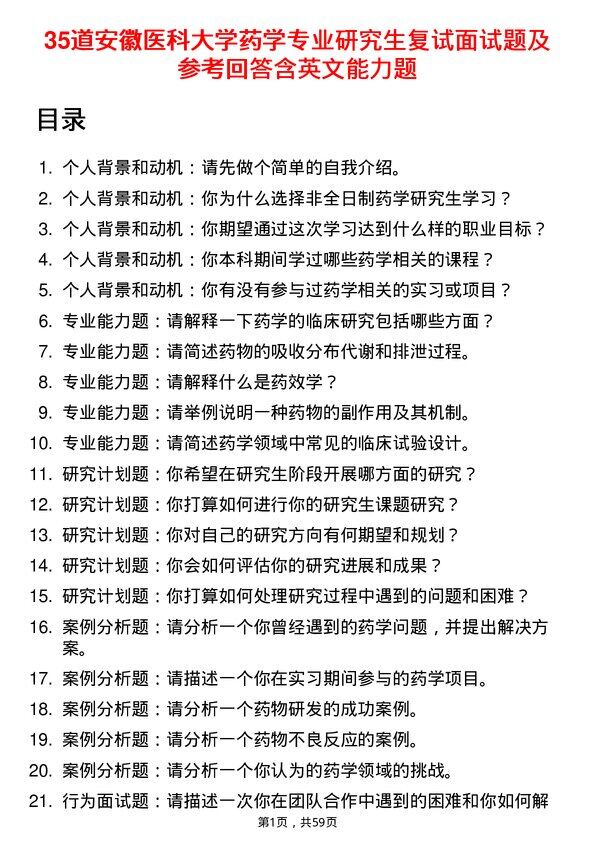 35道安徽医科大学药学专业研究生复试面试题及参考回答含英文能力题

目录

1. 个人背景和动机：请先做个简单的自我介绍。
2. 个人背景和动机：你为什么选择非全日制药学研究生学习？
3. 个人背景和动机：你期望通过这次学习达到什么样的职业目标？
4. 个人背景和动机：你本科期间学过哪些药学相关的课程？
5. 个人背景和动机：你有没有参与过药学相关的实习或项目？
6. 专业能力题：请解释一下药学的临床研究包括哪些方面？
7. 专业能力题：请简述药物的吸收分布代谢和排泄过程。
8. 专业能力题：请解释什么是药效学？
9. 专业能力题：请举例说明一种药物的副作用及其机制。
10. 专业能力题：请简述药学领域中常见的临床试验设计。
11. 研究计划题：你希望在研究生阶段开展哪方面的研究？
12. 研究计划题：你打算如何进行你的研究生课题研究？
13. 研究计划题：你对自己的研究方向有何期望和规划？
14. 研究计划题：你会如何评估你的研究进展和成果？
15. 研究计划题：你打算如何处理研究过程中遇到的问题和困难？
16. 案例分析题：请分析一个你曾经遇到的药学问题，并提出解决方案。
17. 案例分析题：请描述一个你在实习期间参与的药学项目。
18. 案例分析题：请分析一个药物研发的成功案例。
19. 案例分析题：请分析一个药物不良反应的案例。
20. 案例分析题：请分析一个你认为的药学领域的挑战。
21. 行为面试题：请描述一次你在团队合作中遇到的困难和你如何解

第1页，共59页